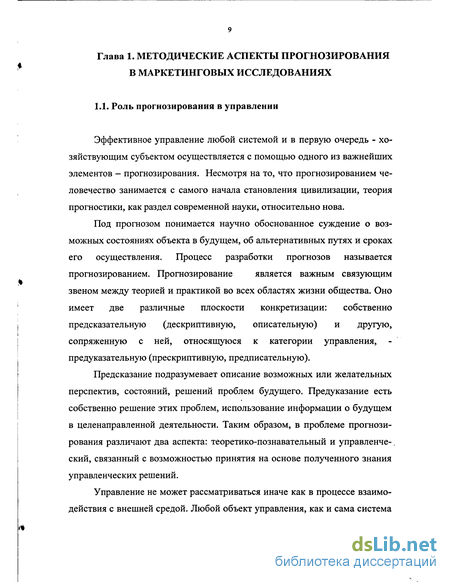 9

Глава 1. МЕТОДИЧЕСКИЕ АСПЕКТЫ ПРОГНОЗИРОВАНИЯ В МАРКЕТИНГОВЫХ ИССЛЕДОВАНИЯХ

1.1. Роль прогнозирования в управлении

Эффективное управление любой системой и в первую очередь - хозяйствующим субъектом осуществляется с помощью одного из важнейших элементов – прогнозирования. Несмотря на то, что прогнозированием человечество занимается с самого начала становления цивилизации, теория прогностики, как раздел современной науки, относительно нова.

Под прогнозом понимается научно обоснованное суждение о возможных состояниях объекта в будущем, об альтернативных путях и сроках его осуществления. Процесс разработки прогнозов называется прогнозированием. Прогнозирование является важным связующим звеном между теорией и практикой во всех областях жизни общества. Оно имеет две различные плоскости конкретизации: собственно предсказательную (дескриптивную, описательную) и другую, сопряженную с ней, относящуюся к категории управления, - предуказательную (прескриптивную, предписательную).

Предсказание подразумевает описание возможных или желательных перспектив, состояний, решений проблем будущего. Предуказание есть собственно решение этих проблем, использование информации о будущем в целенаправленной деятельности. Таким образом, в проблеме прогнозирования различают два аспекта: теоретико-познавательный и управленческий, связанный с возможностью принятия на основе полученного знания управленческих решений.

Управление не может рассматриваться иначе как в процессе взаимодействия с внешней средой. Любой объект управления, как и сама система

dsLib.net
библиотека диссертаций